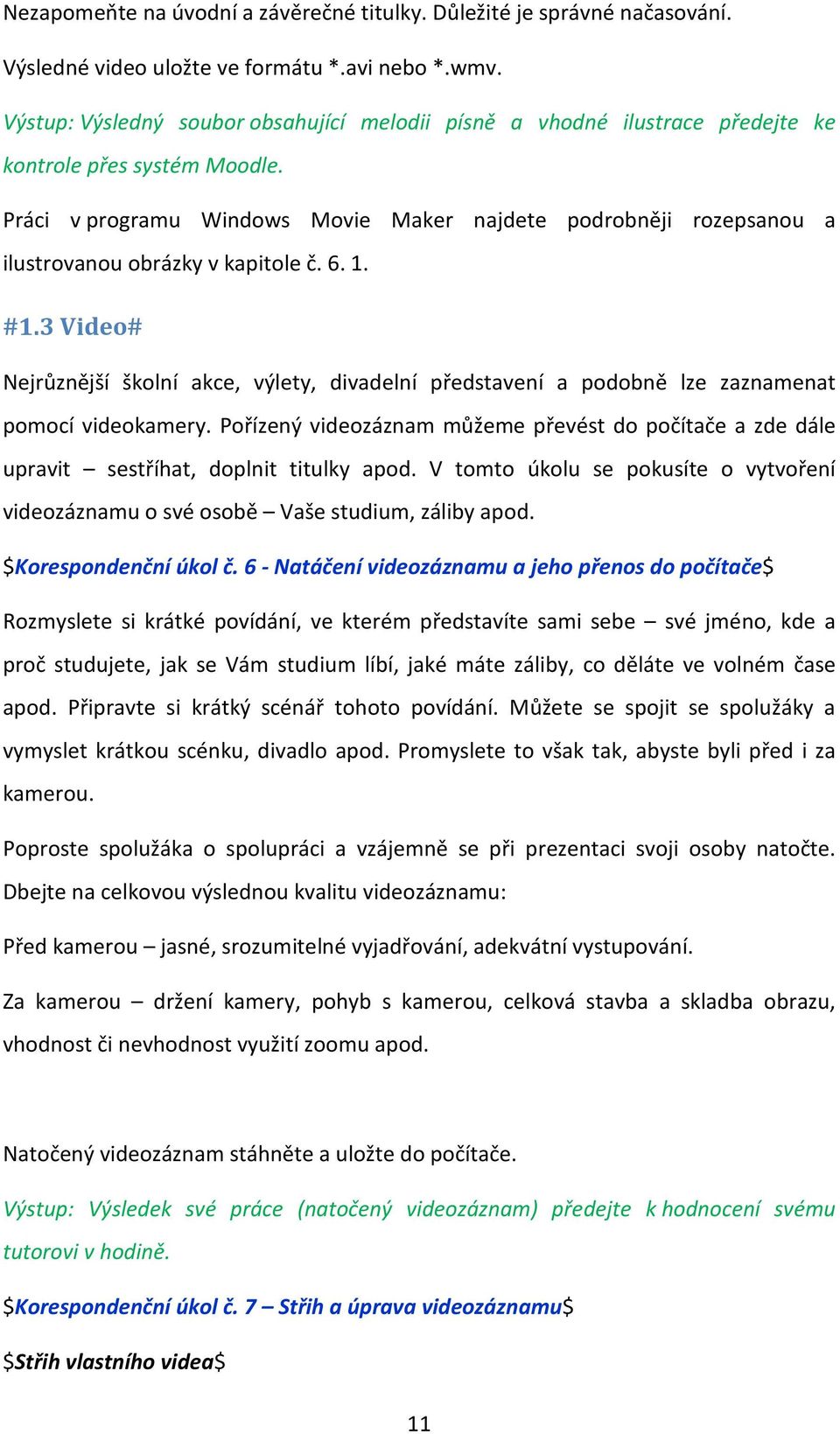 Nezapomeňte na úvodní a závěrečné titulky. Důležité je správné načasování.

Výsledné video uložte ve formátu *.avi nebo *.wmv.

Výstup: Výsledný soubor obsahující melodii písně a vhodné ilustrace předejte ke kontrole přes systém Moodle.

Práci v programu Windows Movie Maker najdete podrobněji rozepsanou a ilustrovanou obrázky v kapitole č. 6. 1.

#1.3 Video#

Nejrůznější školní akce, výlety, divadelní představení a podobně lze zaznamenat pomocí videokamery. Pořízený videozáznam můžeme převést do počítače a zde dále upravit – sestříhat, doplnit titulky apod. V tomto úkolu se pokusíte o vytvoření videozáznamu o své osobě – Vaše studium, záliby apod.

\$Korespondenční úkol č. 6 - Natáčení videozáznamu a jeho přenos do počítače\$

Rozmyslete si krátké povídání, ve kterém představíte sami sebe – své jméno, kde a proč studujete, jak se Vám studium líbí, jaké máte záliby, co děláte ve volném čase apod. Připravte si krátký scénář tohoto povídání. Můžete se spojit se spolužáky a vymyslet krátkou scénku, divadlo apod. Promyslete to však tak, abyste byli před i za kamerou.

Poproste spolužáka o spolupráci a vzájemně se při prezentaci svoji osoby natočte. Dbejte na celkovou výslednou kvalitu videozáznamu:

Před kamerou – jasné, srozumitelné vyjadřování, adekvátní vystupování.

Za kamerou – držení kamery, pohyb s kamerou, celková stavba a skladba obrazu, vhodnost či nevhodnost využití zoomu apod.

Natočený videozáznam stáhněte a uložte do počítače.

Výstup: Výsledek své práce (natočený videozáznam) předejte k hodnocení svému tutorovi v hodině.

\$Korespondenční úkol č. 7 – Střih a úprava videozáznamu\$

\$Střih vlastního videa\$

11